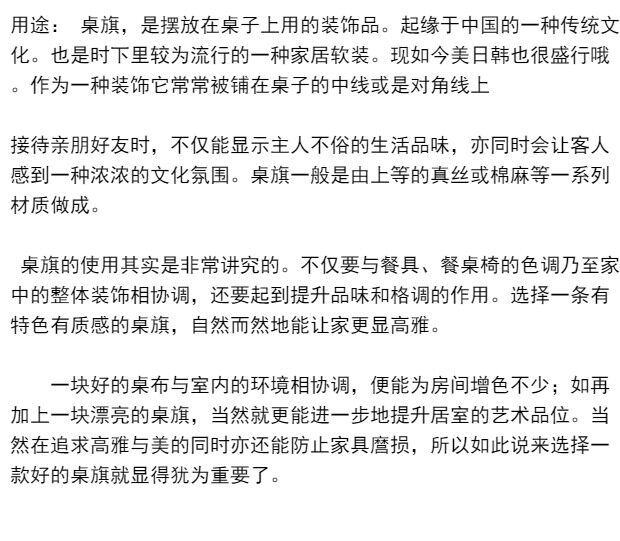 用途： 桌旗，是摆放在桌子上用的装饰品。起缘于中国的一种传统文化。也是时下里较为流行的一种家居软装。现如今美日韩也很盛行哦。作为一种装饰它常常被铺在桌子的中线或是对角线上

接待亲朋好友时，不仅能显示主人不俗的生活品味，亦同时会让客人感到一种浓浓的文化氛围。桌旗一般是由上等的真丝或棉麻等一系列材质做成。

桌旗的使用其实是非常讲究的。不仅要与餐具、餐桌椅的色调乃至家中的整体装饰相协调，还要起到提升品味和格调的作用。选择一条有特色有质感的桌旗，自然而然地能让家更显高雅。

一块好的桌布与室内的环境相协调，便能为房间增色不少；如再加上一块漂亮的桌旗，当然就更能进一步地提升居室的艺术品位。当然在追求高雅与美的同时亦还能防止家具磨损，所以如此说来选择一款好的桌旗就显得犹为重要了。